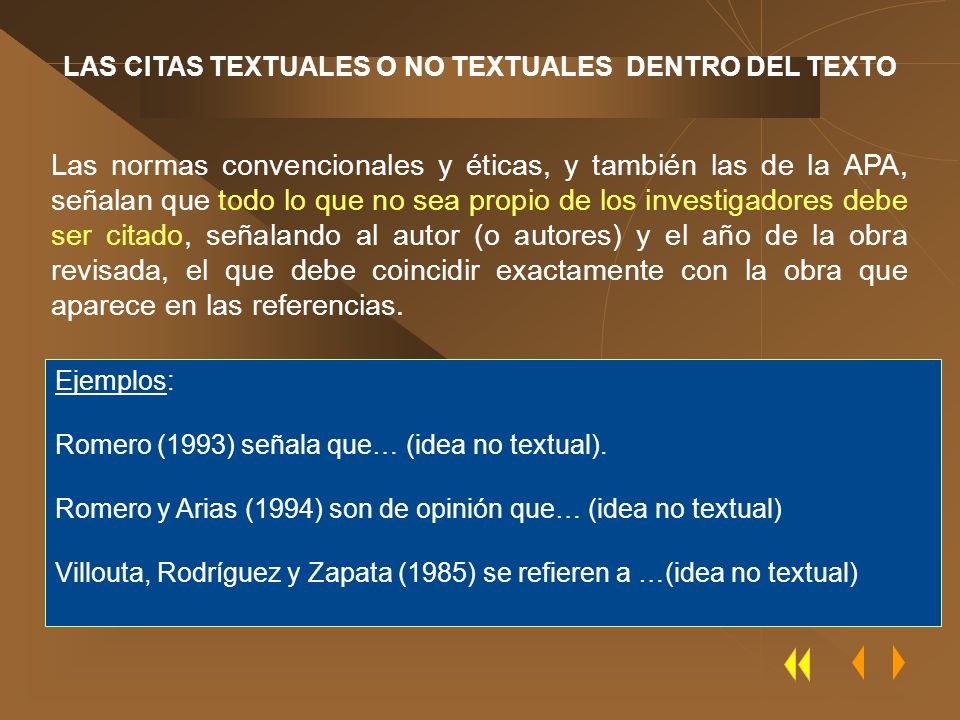 LAS CITAS TEXTUALES O NO TEXTUALES DENTRO DEL TEXTO

Las normas convencionales y éticas, y también las de la APA, señalan que todo lo que no sea propio de los investigadores debe ser citado, señalando al autor (o autores) y el año de la obra revisada, el que debe coincidir exactamente con la obra que aparece en las referencias.

Ejemplos:

Romero (1993) señala que… (idea no textual).

Romero y Arias (1994) son de opinión que… (idea no textual)

Villouta, Rodríguez y Zapata (1985) se refieren a …(idea no textual)